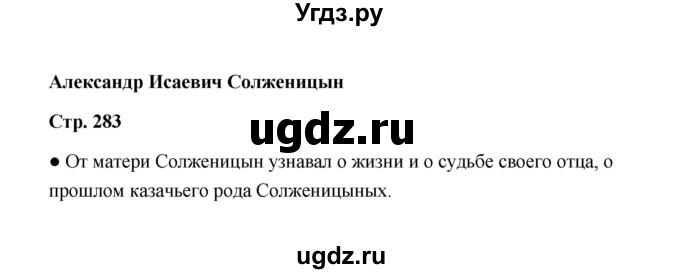 Угдз.ру

Александр Исаевич Солженицын

Стр. 283

ugdz.ru

● От матери Солженицын узнавал о жизни и о судьбе своего отца, о прошлом казачьего рода Солженицыных.

ugdz.ru